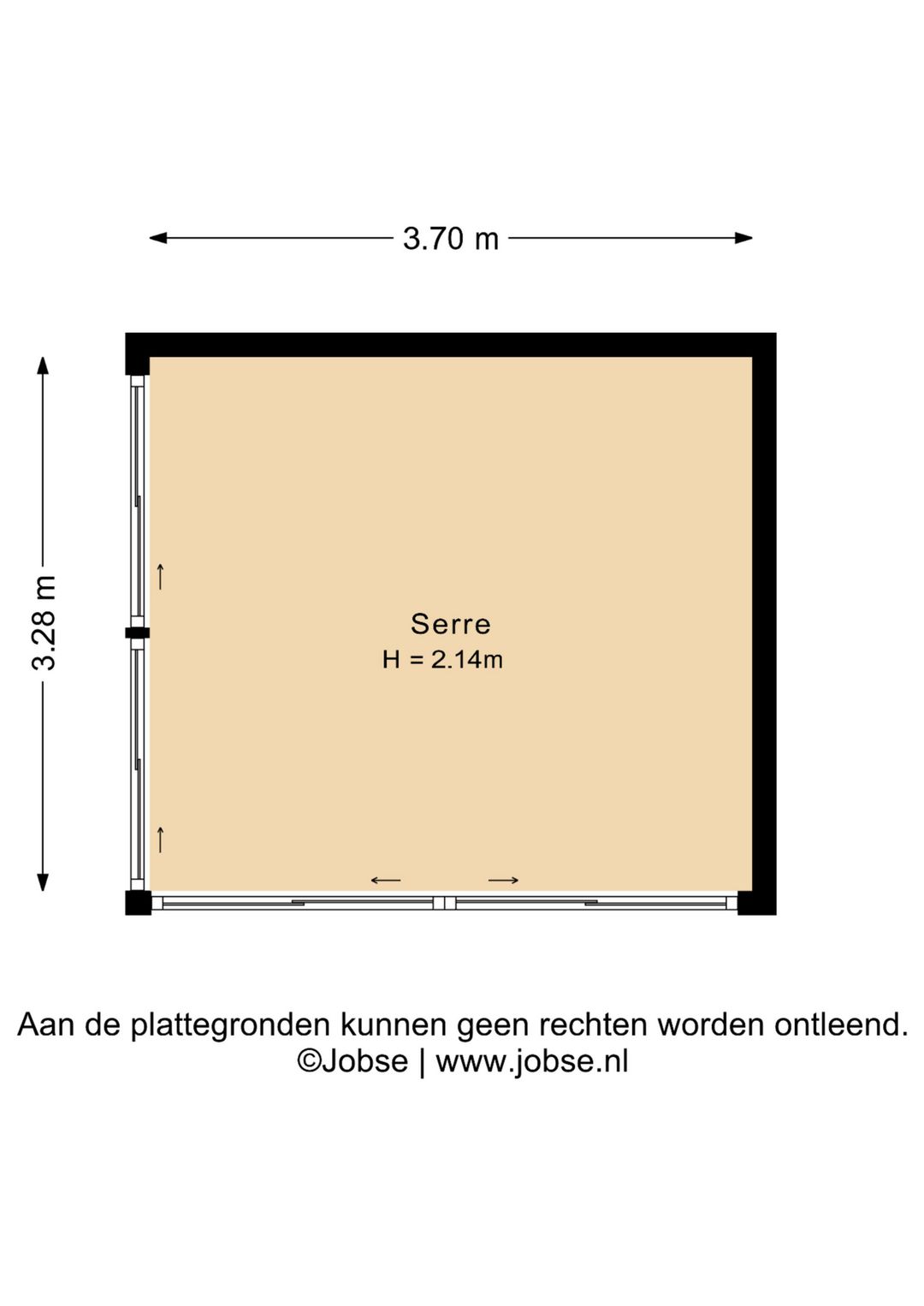 3.70 m

3.28 m

Serre
H = 2.14m

Aan de plattegronden kunnen geen rechten worden ontleend.
©Jobse | www.jobse.nl